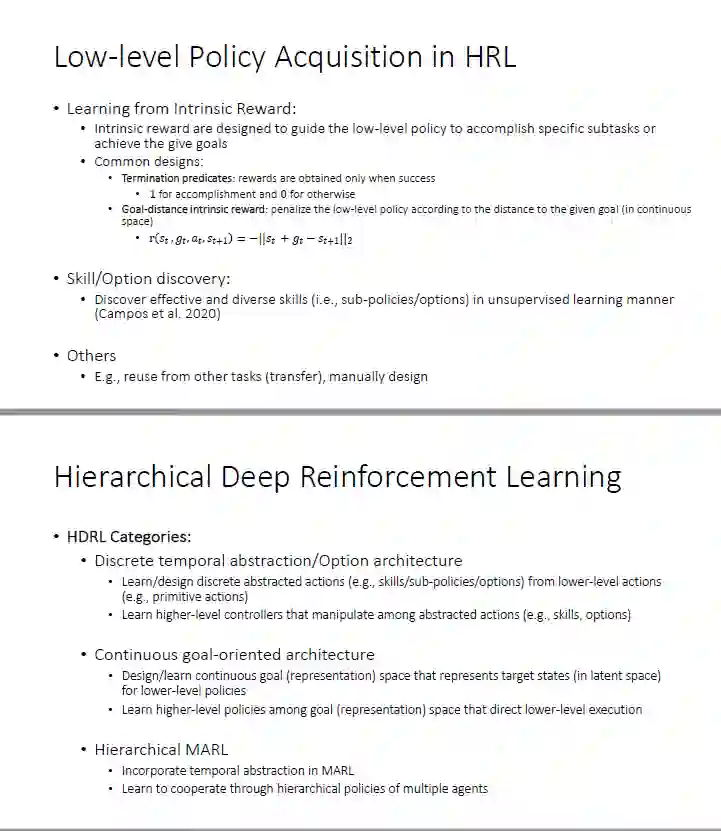 Low-level Policy Acquisition in HRL

• Learning from Intrinsic Reward:
  • Intrinsic reward are designed to guide the low-level policy to accomplish specific subtasks or achieve the give goals
  • Common designs:
    • Termination predicates: rewards are obtained only when success
      • 1 for accomplishment and 0 for otherwise
    • Goal-distance intrinsic reward: penalize the low-level policy according to the distance to the given goal (in continuous space)
      • $r(s_t, g_t, a_t, s_{t+1}) = -||s_t + g_t - s_{t+1}||_2$

• Skill/Option discovery:
  • Discover effective and diverse skills (i.e., sub-policies/options) in unsupervised learning manner (Campos et al. 2020)

• Others
  • E.g., reuse from other tasks (transfer), manually design

Hierarchical Deep Reinforcement Learning

• HDRL Categories:
  • Discrete temporal abstraction/Option architecture
    • Learn/design discrete abstracted actions (e.g., skills/sub-policies/options) from lower-level actions (e.g., primitive actions)
    • Learn higher-level controllers that manipulate among abstracted actions (e.g., skills, options)

  • Continuous goal-oriented architecture
    • Design/learn continuous goal (representation) space that represents target states (in latent space) for lower-level policies
    • Learn higher-level policies among goal (representation) space that direct lower-level execution

  • Hierarchical MARL
    • Incorporate temporal abstraction in MARL
    • Learn to cooperate through hierarchical policies of multiple agents